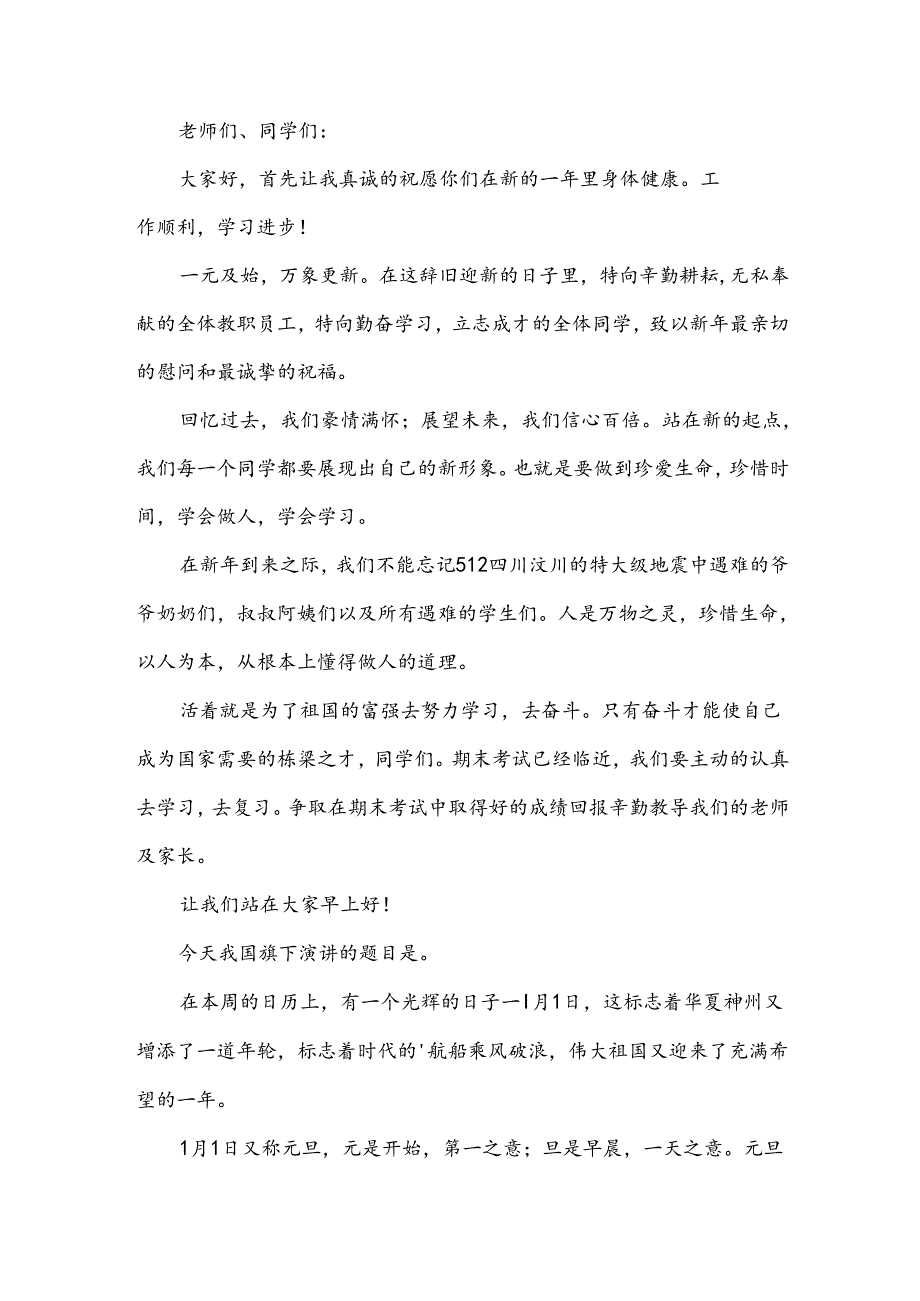 老师们、同学们：

大家好，首先让我真诚的祝愿你们在新的一年里身体健康。工作顺利，学习进步！

一元及始，万象更新。在这辞旧迎新的日子里，特向辛勤耕耘，无私奉献的全体教职员工，特向勤奋学习，立志成才的全体同学，致以新年最亲切的慰问和最诚挚的祝福。

回忆过去，我们豪情满怀；展望未来，我们信心百倍。站在新的起点，我们每一个同学都要展现出自己的新形象。也就是要做到珍爱生命，珍惜时间，学会做人，学会学习。

在新年到来之际，我们不能忘记512四川汶川的特大级地震中遇难的爷爷奶奶们，叔叔阿姨们以及所有遇难的学生们。人是万物之灵，珍惜生命，以人为本，从根本上懂得做人的道理。

活着就是为了祖国的富强去努力学习，去奋斗。只有奋斗才能使自己成为国家需要的栋梁之才，同学们。期末考试已经临近，我们要主动的认真去学习，去复习。争取在期末考试中取得好的成绩回报辛勤教导我们的老师及家长。

让我们站在大家早上好！

今天我国旗下演讲的题目是。

在本周的日历上，有一个光辉的日子—1月1日，这标志着华夏神州又增添了一道年轮，标志着时代的'航船乘风破浪，伟大祖国又迎来了充满希望的一年。

1月1日又称元旦，元是开始，第一之意；旦是早晨，一天之意。元旦